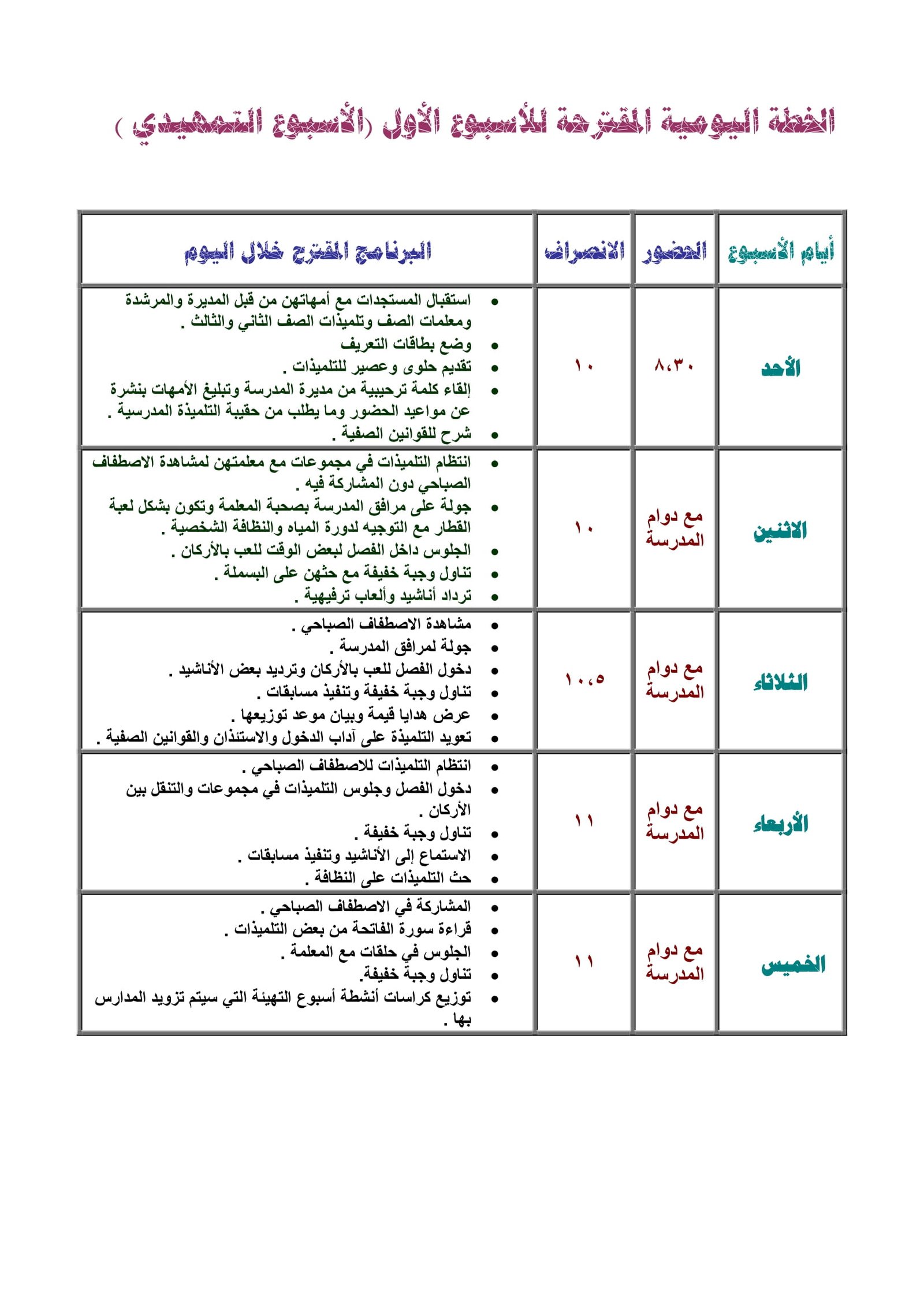 الخطة اليومية المقترحة للأسبوع الأول (الأسبوع التمهيدي )

| أيام الأسبوع | الحضور | الانصراف | البرنامج المقترح خلال اليوم |
|---|---|---|---|
| الأحد | ٨،٣٠ | ١٠ | • استقبال المستجدات مع أمهاتهن من قبل المديرة والمرشدة ومعلمات الصف وتلميذات الصف الثاني والثالث . • وضع بطاقات التعريف • تقديم حلوى وعصير للتلميذات . • إلقاء كلمة ترحيبية من مديرة المدرسة وتبليغ الأمهات بنشرة عن مواعيد الحضور وما يطلب من حقيبة التلميذة المدرسية . • شرح للقوانين الصفية . |
| الاثنين | مع دوام المدرسة | ١٠ | • انتظام التلميذات في مجموعات مع معلمتهن لمشاهدة الاصطفاف الصباحي دون المشاركة فيه . • جولة على مرافق المدرسة بصحبة المعلمة وتكون بشكل لعبة القطار مع التوجيه لدورة المياه والنظافة الشخصية . • الجلوس داخل الفصل لبعض الوقت للعب بالأركان . • تناول وجبة خفيفة مع حثهن على البسملة . • ترداد أناشيد وألعاب ترفيهية . |
| الثلاثاء | مع دوام المدرسة | ١٠،٥ | • مشاهدة الاصطفاف الصباحي . • جولة لمرافق المدرسة . • دخول الفصل للعب بالأركان وترديد بعض الأناشيد . • تناول وجبة خفيفة وتنفيذ مسابقات . • عرض هدايا قيمة وبيان موعد توزيعها . • تعويد التلميذة على آداب الدخول والاستئذان والقوانين الصفية . |
| الأربعاء | مع دوام المدرسة | ١١ | • انتظام التلميذات للاصطفاف الصباحي . • دخول الفصل وجلوس التلميذات في مجموعات والتنقل بين الأركان . • تناول وجبة خفيفة . • الاستماع إلى الأناشيد وتنفيذ مسابقات . • حث التلميذات على النظافة . |
| الخميس | مع دوام المدرسة | ١١ | • المشاركة في الاصطفاف الصباحي . • قراءة سورة الفاتحة من بعض التلميذات . • الجلوس في حلقات مع المعلمة . • تناول وجبة خفيفة. • توزيع كراسات أنشطة أسبوع التهيئة التي سيتم تزويد المدارس بها . |